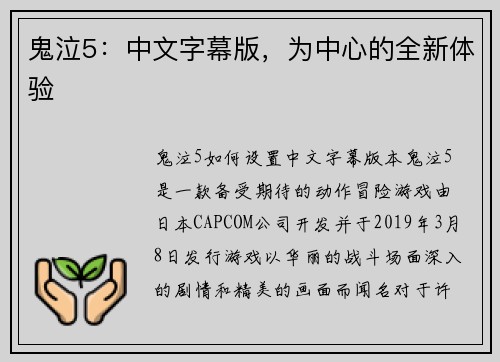 鬼泣5：中文字幕版，为中心的全新体验

鬼泣5如何设置中文字幕版本鬼泣5是一款备受期待的动作冒险游戏由日本CAPCOM公司开发并于2019年3月8日发行游戏以华丽的战斗场面深入的剧情和精美的画面而闻名对于许